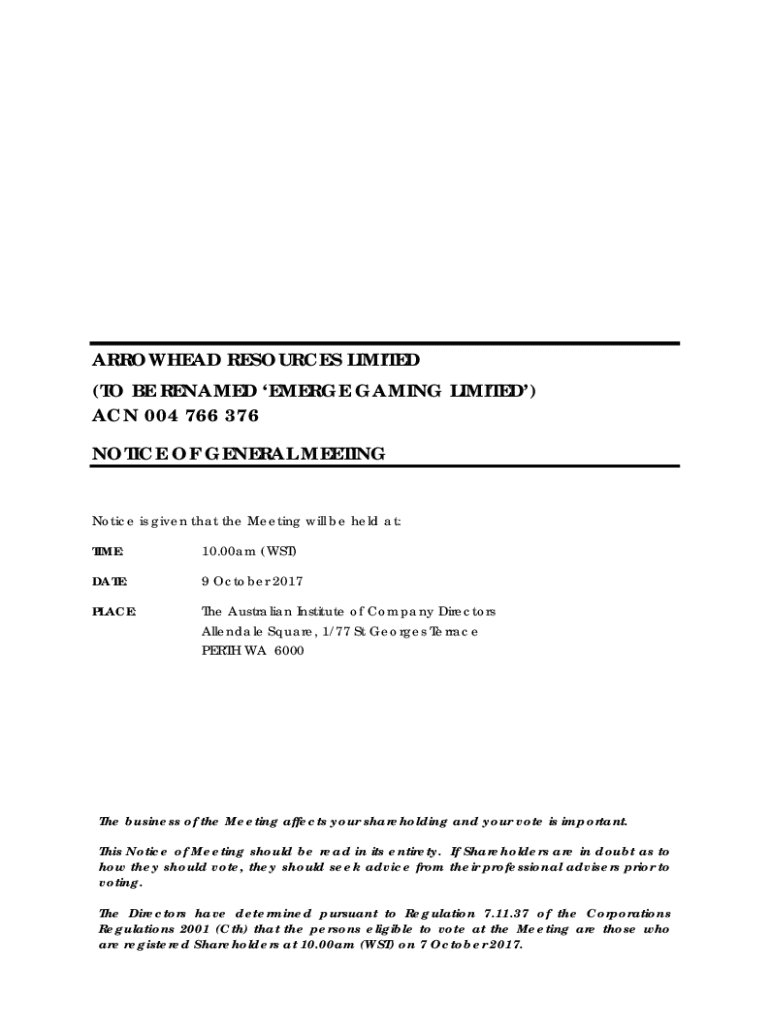 ARROWHEAD RESOURCES LIMITED
(TO BE RENAMED 'EMERGE GAMING LIMITED')
ACN 004 766 376

NOTICE OF GENERAL MEETING

Notice is given that the Meeting will be held at:

TIME: 10.00am (WST)

DATE: 9 October 2017

PLACE: The Australian Institute of Company Directors
Allendale Square, 1/77 St Georges Terrace
PERTH WA 6000

The business of the Meeting affects your shareholding and your vote is important.

This Notice of Meeting should be read in its entirety. If Shareholders are in doubt as to how they should vote, they should seek advice from their professional advisers prior to voting.

The Directors have determined pursuant to Regulation 7.11.37 of the Corporations Regulations 2001 (Cth) that the persons eligible to vote at the Meeting are those who are registered Shareholders at 10.00am (WST) on 7 October 2017.